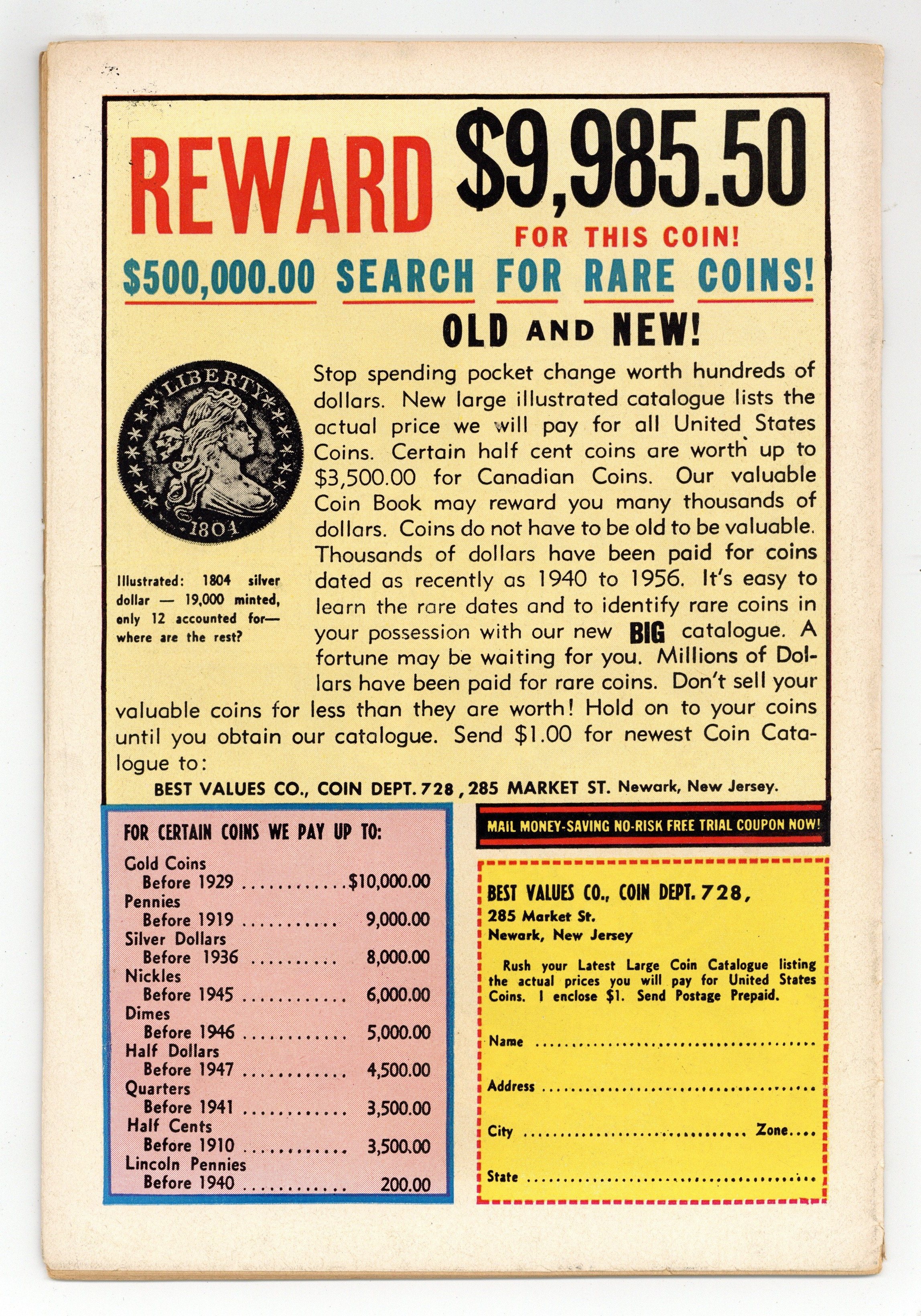 REWARD $9,985.50

FOR THIS COIN!

$500,000.00 SEARCH FOR RARE COINS!

OLD AND NEW!

LIBERTY

1804

Illustrated: 1804 silver dollar — 19,000 minted, only 12 accounted for— where are the rest?

Stop spending pocket change worth hundreds of dollars. New large illustrated catalogue lists the actual price we will pay for all United States Coins. Certain half cent coins are worth up to $3,500.00 for Canadian Coins. Our valuable Coin Book may reward you many thousands of dollars. Coins do not have to be old to be valuable. Thousands of dollars have been paid for coins dated as recently as 1940 to 1956. It's easy to learn the rare dates and to identify rare coins in your possession with our new BIG catalogue. A fortune may be waiting for you. Millions of Dollars have been paid for rare coins. Don't sell your valuable coins for less than they are worth! Hold on to your coins until you obtain our catalogue. Send $1.00 for newest Coin Catalogue to:

BEST VALUES CO., COIN DEPT. 728, 285 MARKET ST. Newark, New Jersey.

FOR CERTAIN COINS WE PAY UP TO:

Gold Coins
Before 1929 $10,000.00
Pennies
Before 1919 9,000.00
Silver Dollars
Before 1936 8,000.00
Nickles
Before 1945 6,000.00
Dimes
Before 1946 5,000.00
Half Dollars
Before 1947 4,500.00
Quarters
Before 1941 3,500.00
Half Cents
Before 1910 3,500.00
Lincoln Pennies
Before 1940 200.00

MAIL MONEY-SAVING NO-RISK FREE TRIAL COUPON NOW!

BEST VALUES CO., COIN DEPT. 728,
285 Market St.
Newark, New Jersey

Rush your Latest Large Coin Catalogue listing the actual prices you will pay for United States Coins. I enclose $1. Send Postage Prepaid.

Name ____
Address ____
City ____ Zone ____
State ____